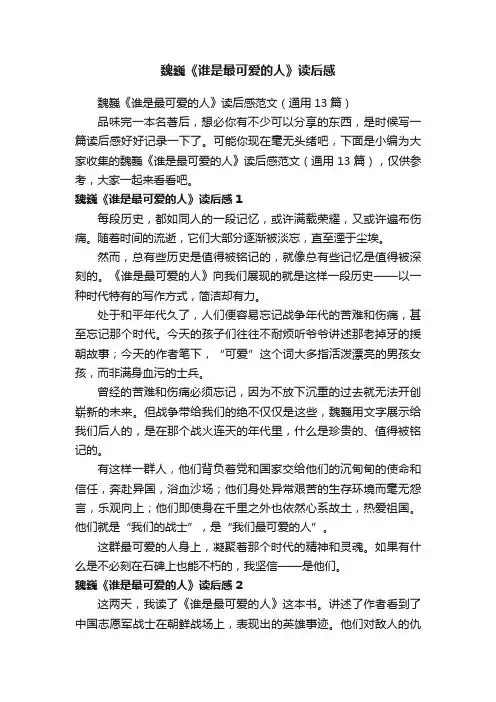 魏巍《谁是最可爱的人》读后感

魏巍《谁是最可爱的人》读后感范文（通用 13 篇）

品味完一本名著后，想必你有不少可以分享的东西，是时候写一篇读后感好好记录一下了。可能你现在毫无头绪吧，下面是小编为大家收集的魏巍《谁是最可爱的人》读后感范文（通用 13 篇），仅供参考，大家一起来看看吧。

魏巍《谁是最可爱的人》读后感 1

每段历史，都如同人的一段记忆，或许满载荣耀，又或许遍布伤痛。随着时间的流逝，它们大部分逐渐被淡忘，直至湮于尘埃。

然而，总有些历史是值得被铭记的，就像总有些记忆是值得被深刻的。《谁是最可爱的人》向我们展现的就是这样一段历史——以一种时代特有的写作方式，简洁却有力。

处于和平年代久了，人们便容易忘记战争年代的苦难和伤痛，甚至忘记那个时代。今天的孩子们往往不耐烦听爷爷讲述那老掉牙的援朝故事；今天的作者笔下，“可爱”这个词大多指活泼漂亮的男孩女孩，而非满身血污的士兵。

曾经的苦难和伤痛必须忘记，因为不放下沉重的过去就无法开创崭新的未来。但战争带给我们的绝不仅仅是这些，魏巍用文字展示给我们后人的，是在那个战火连天的年代里，什么是珍贵的、值得被铭记的。

有这样一群人，他们背负着党和国家交给他们的沉甸甸的使命和信任，奔赴异国，浴血沙场；他们身处异常艰苦的生存环境而毫无怨言，乐观向上；他们即使身在千里之外也依然心系故土，热爱祖国。他们就是“我们的战士”，是“我们最可爱的人”。

这群最可爱的人身上，凝聚着那个时代的精神和灵魂。如果有什么是不必刻在石碑上也能不朽的，我坚信——是他们。

魏巍《谁是最可爱的人》读后感 2

这两天，我读了《谁是最可爱的人》这本书。讲述了作者看到了中国志愿军战士在朝鲜战场上，表现出的英雄事迹。他们对敌人的仇